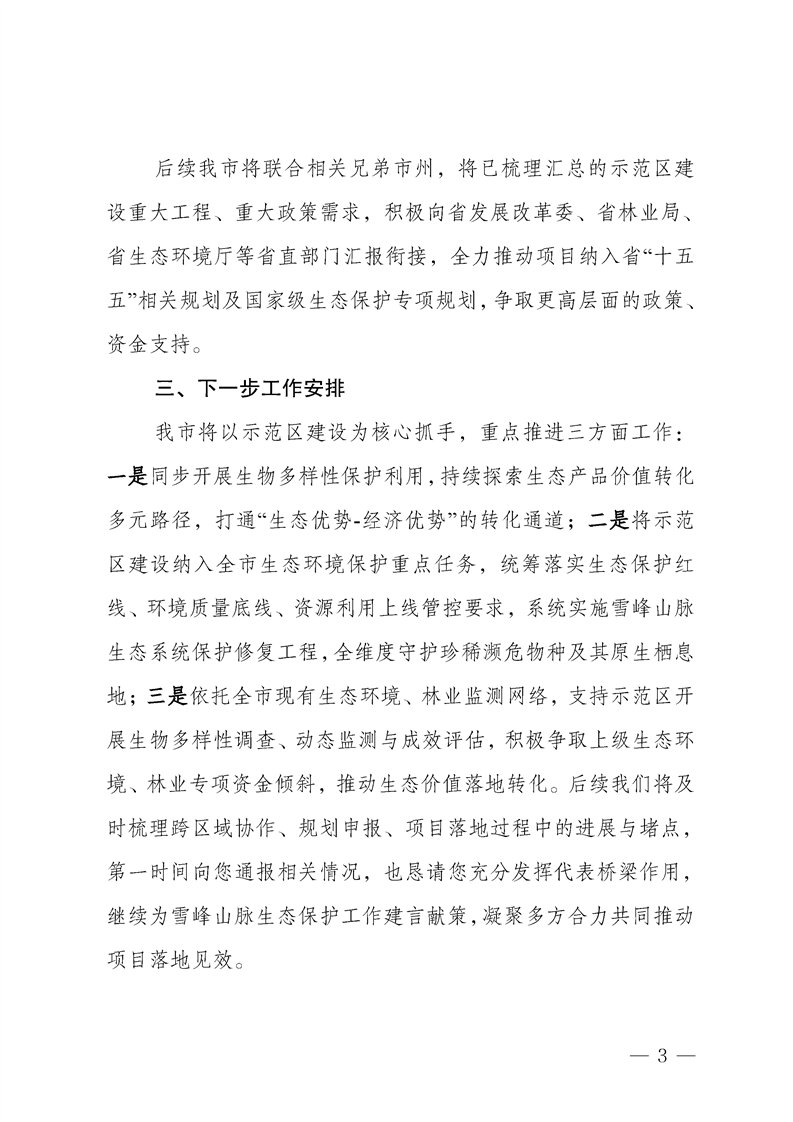 后续我市将联合相关兄弟市州，将已梳理汇总的示范区建设重大工程、重大政策需求，积极向省发展改革委、省林业局、省生态环境厅等省直部门汇报衔接，全力推动项目纳入省“十五五”相关规划及国家级生态保护专项规划，争取更高层面的政策、资金支持。

三、下一步工作安排

我市将以示范区建设为核心抓手，重点推进三方面工作：一是同步开展生物多样性保护利用，持续探索生态产品价值转化多元路径，打通“生态优势-经济优势”的转化通道；二是将示范区建设纳入全市生态环境保护重点任务，统筹落实生态保护红线、环境质量底线、资源利用上线管控要求，系统实施雪峰山脉生态系统保护修复工程，全维度守护珍稀濒危物种及其原生栖息地；三是依托全市现有生态环境、林业监测网络，支持示范区开展生物多样性调查、动态监测与成效评估，积极争取上级生态环境、林业专项资金倾斜，推动生态价值落地转化。后续我们将及时梳理跨区域协作、规划申报、项目落地过程中的进展与堵点，第一时间向您通报相关情况，也恳请您充分发挥代表桥梁作用，继续为雪峰山脉生态保护工作建言献策，凝聚多方合力共同推动项目落地见效。

— 3 —